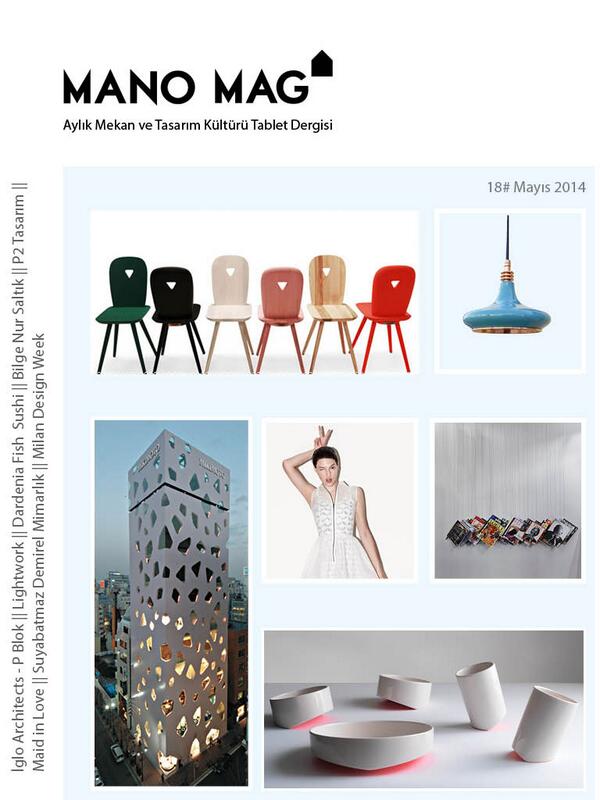 MANO MAG

Aylık Mekan ve Tasarım Kültürü Tablet Dergisi

18# Mayıs 2014

Iglo Architects - P Blok || Lightwork || Dardenia Fish Sushi || Bilge Nur Saltık || P2 Tasarım || Maid in Love || Suyabatmaz Demirel Mimarlık || Milan Design Week